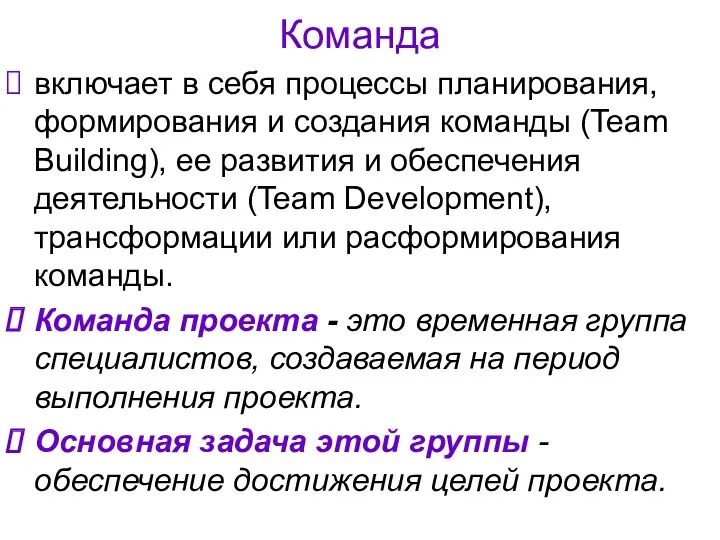 Команда

 включает в себя процессы планирования, формирования и создания команды (Team Building), ее развития и обеспечения деятельности (Team Development), трансформации или расформирования команды.

 Команда проекта - это временная группа специалистов, создаваемая на период выполнения проекта.

 Основная задача этой группы - обеспечение достижения целей проекта.